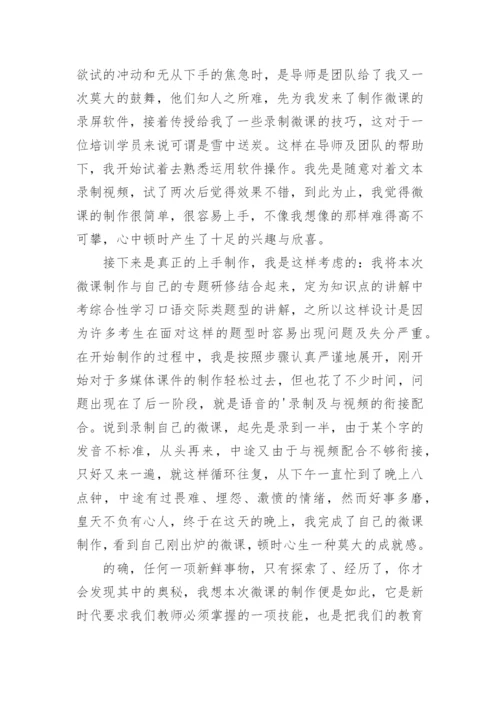 欲试的冲动和无从下手的焦急时，是导师是团队给了我又一次莫大的鼓舞，他们知人之所难，先为我发来了制作微课的录屏软件，接着传授给我了一些录制微课的技巧，这对于一位培训学员来说可谓是雪中送炭。这样在导师及团队的帮助下，我开始试着去熟悉运用软件操作。我先是随意对着文本录制视频，试了两次后觉得效果不错，到此为止，我觉得微课的制作很简单，很容易上手，不像我想像的那样难得高不可攀，心中顿时产生了十足的兴趣与欣喜。

接下来是真正的上手制作，我是这样考虑的：我将本次微课制作与自己的专题研修结合起来，定为知识点的讲解中考综合性学习口语交际类题型的讲解，之所以这样设计是因为许多考生在面对这样的题型时容易出现问题及失分严重。在开始制作的过程中，我是按照步骤认真严谨地展开，刚开始对于多媒体课件的制作轻松过去，但也花了不少时间，问题出现在了后一阶段，就是语音的'录制及与视频的衔接配合。说到录制自己的微课，起先是录到一半，由于某个字的发音不标准，从头再来，中途又由于与视频配合不够衔接，只好又来一遍，就这样循环往复，从下午一直忙到了晚上八点钟，中途有过畏难、埋怨、激愤的情绪，然而好事多磨，皇天不负有心人，终于在这天的晚上，我完成了自己的微课制作，看到自己刚出炉的微课，顿时心生一种莫大的成就感。

的确，任何一项新鲜事物，只有探索了、经历了，你才会发现其中的奥秘，我想本次微课的制作便是如此，它是新时代要求我们教师必须掌握的一项技能，也是把我们的教育